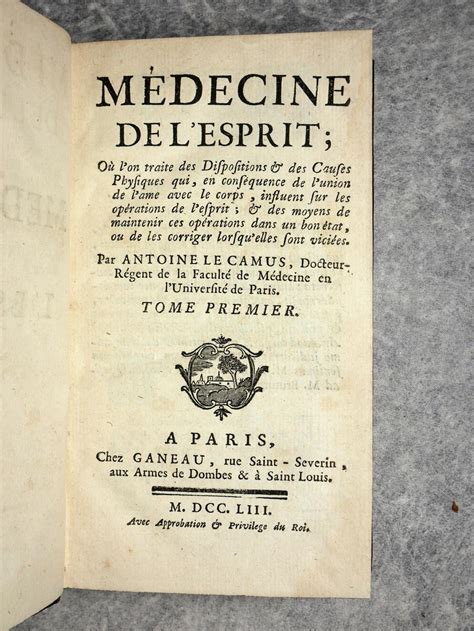 MÉDECINE DE L'ESPRIT;

Où l'on traite des Dispositions & des Causes Physiques qui, en conséquence de l'union de l'ame avec le corps, influent sur les opérations de l'esprit; & des moyens de maintenir ces opérations dans un bon état, ou de les corriger lorsqu'elles sont viciées.

Par ANTOINE LE CAMUS, Docteur-Régent de la Faculté de Médecine en l'Université de Paris.

TOME PREMIER.

A PARIS,
Chez GANEAU, rue Saint-Severin, aux Armes de Dombes & à Saint Louis.

M. DCC. LIII.
Avec Approbation & Privilege du Roi.